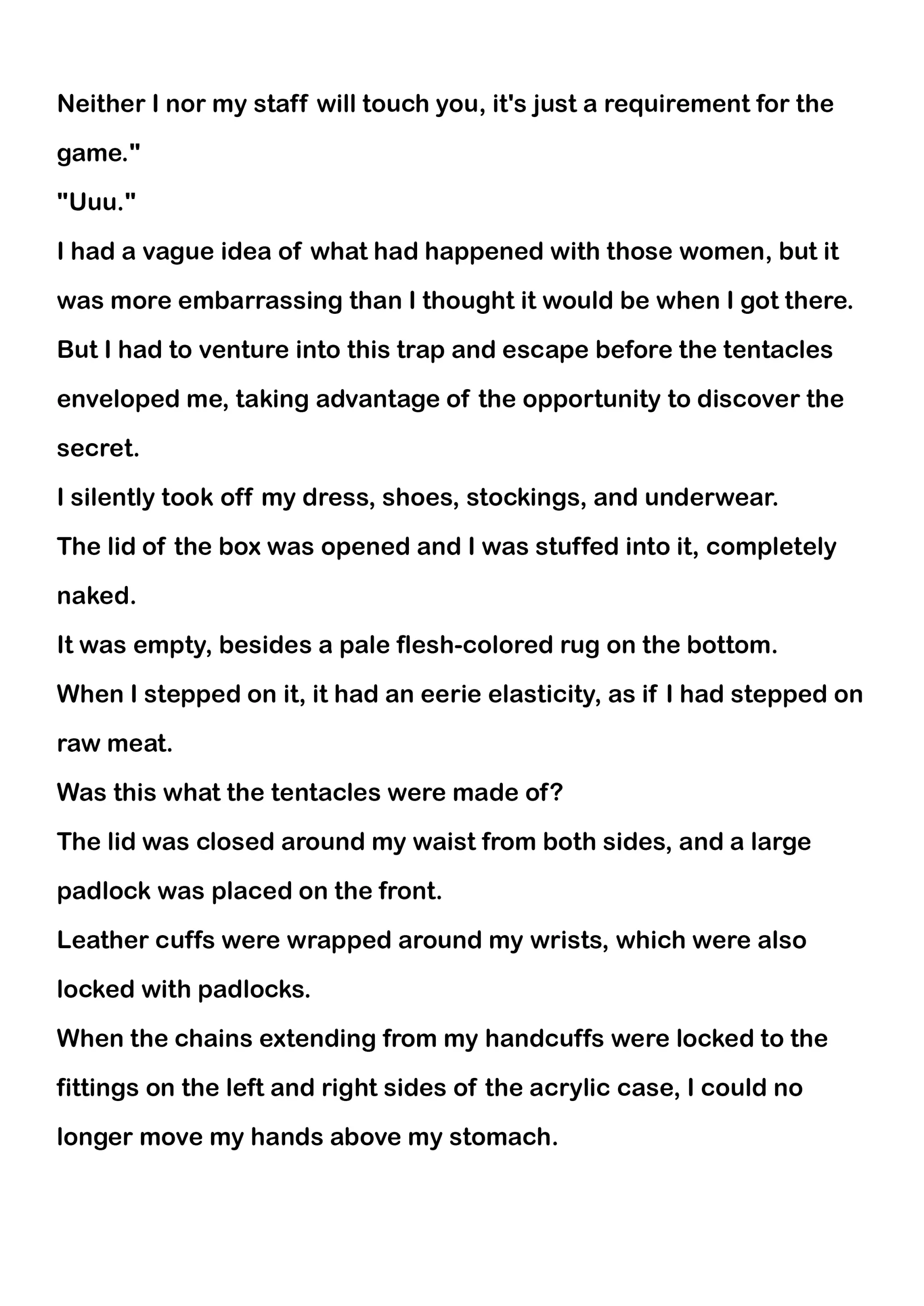 Neither I nor my staff will touch you, it's just a requirement for the game."
"Uuu."
I had a vague idea of what had happened with those women, but it was more embarrassing than I thought it would be when I got there.
But I had to venture into this trap and escape before the tentacles enveloped me, taking advantage of the opportunity to discover the secret.
I silently took off my dress, shoes, stockings, and underwear.
The lid of the box was opened and I was stuffed into it, completely naked.
It was empty, besides a pale flesh-colored rug on the bottom.
When I stepped on it, it had an eerie elasticity, as if I had stepped on raw meat.
Was this what the tentacles were made of?
The lid was closed around my waist from both sides, and a large padlock was placed on the front.
Leather cuffs were wrapped around my wrists, which were also locked with padlocks.
When the chains extending from my handcuffs were locked to the fittings on the left and right sides of the acrylic case, I could no longer move my hands above my stomach.